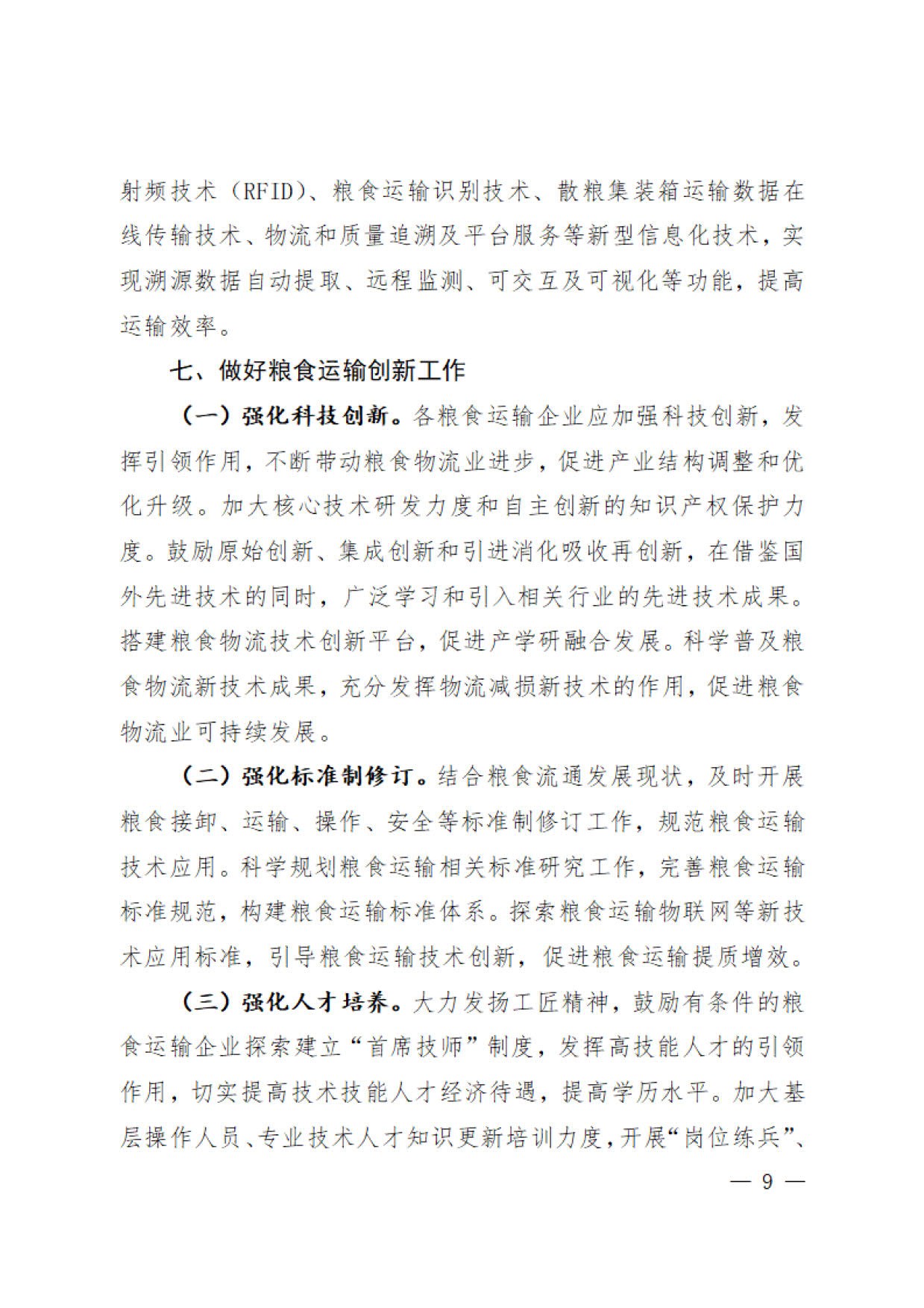 射频技术（RFID）、粮食运输识别技术、散粮集装箱运输数据在线传输技术、物流和质量追溯及平台服务等新型信息化技术，实现溯源数据自动提取、远程监测、可交互及可视化等功能，提高运输效率。

七、做好粮食运输创新工作

（一）强化科技创新。各粮食运输企业应加强科技创新，发挥引领作用，不断带动粮食物流业进步，促进产业结构调整和优化升级。加大核心技术研发力度和自主创新的知识产权保护力度。鼓励原始创新、集成创新和引进消化吸收再创新，在借鉴国外先进技术的同时，广泛学习和引入相关行业的先进技术成果。搭建粮食物流技术创新平台，促进产学研融合发展。科学普及粮食物流新技术成果，充分发挥物流减损新技术的作用，促进粮食物流业可持续发展。

（二）强化标准制修订。结合粮食流通发展现状，及时开展粮食接卸、运输、操作、安全等标准制修订工作，规范粮食运输技术应用。科学规划粮食运输相关标准研究工作，完善粮食运输标准规范，构建粮食运输标准体系。探索粮食运输物联网等新技术应用标准，引导粮食运输技术创新，促进粮食运输提质增效。

（三）强化人才培养。大力发扬工匠精神，鼓励有条件的粮食运输企业探索建立“首席技师”制度，发挥高技能人才的引领作用，切实提高技术技能人才经济待遇，提高学历水平。加大基层操作人员、专业技术人才知识更新培训力度，开展“岗位练兵”、

— 9 —